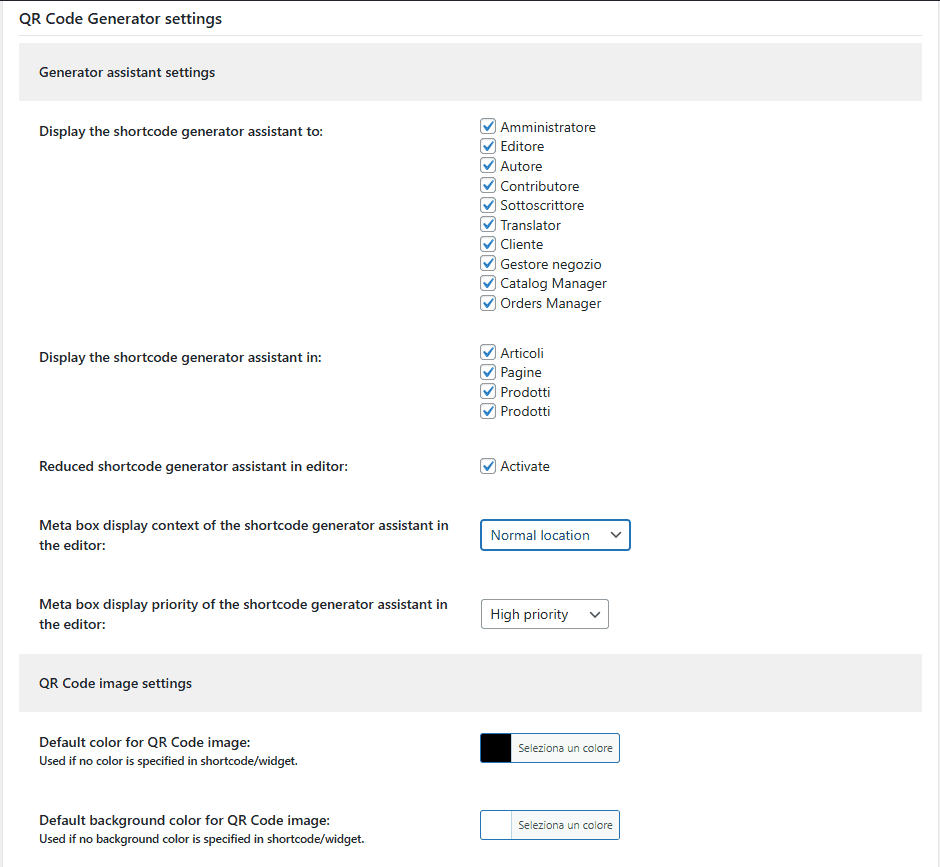 QR Code Generator settings

Generator assistant settings

Display the shortcode generator assistant to:

Amministratore
Editore
Autore
Contributore
Sottoscrittore
Translator
Cliente
Gestore negozio
Catalog Manager
Orders Manager

Display the shortcode generator assistant in:

Articoli
Pagine
Prodotti
Prodotti

Reduced shortcode generator assistant in editor:

Activate

Meta box display context of the shortcode generator assistant in the editor:

Normal location

Meta box display priority of the shortcode generator assistant in the editor:

High priority

QR Code image settings

Default color for QR Code image:
Used if no color is specified in shortcode/widget.

Seleziona un colore

Default background color for QR Code image:
Used if no background color is specified in shortcode/widget.

Seleziona un colore